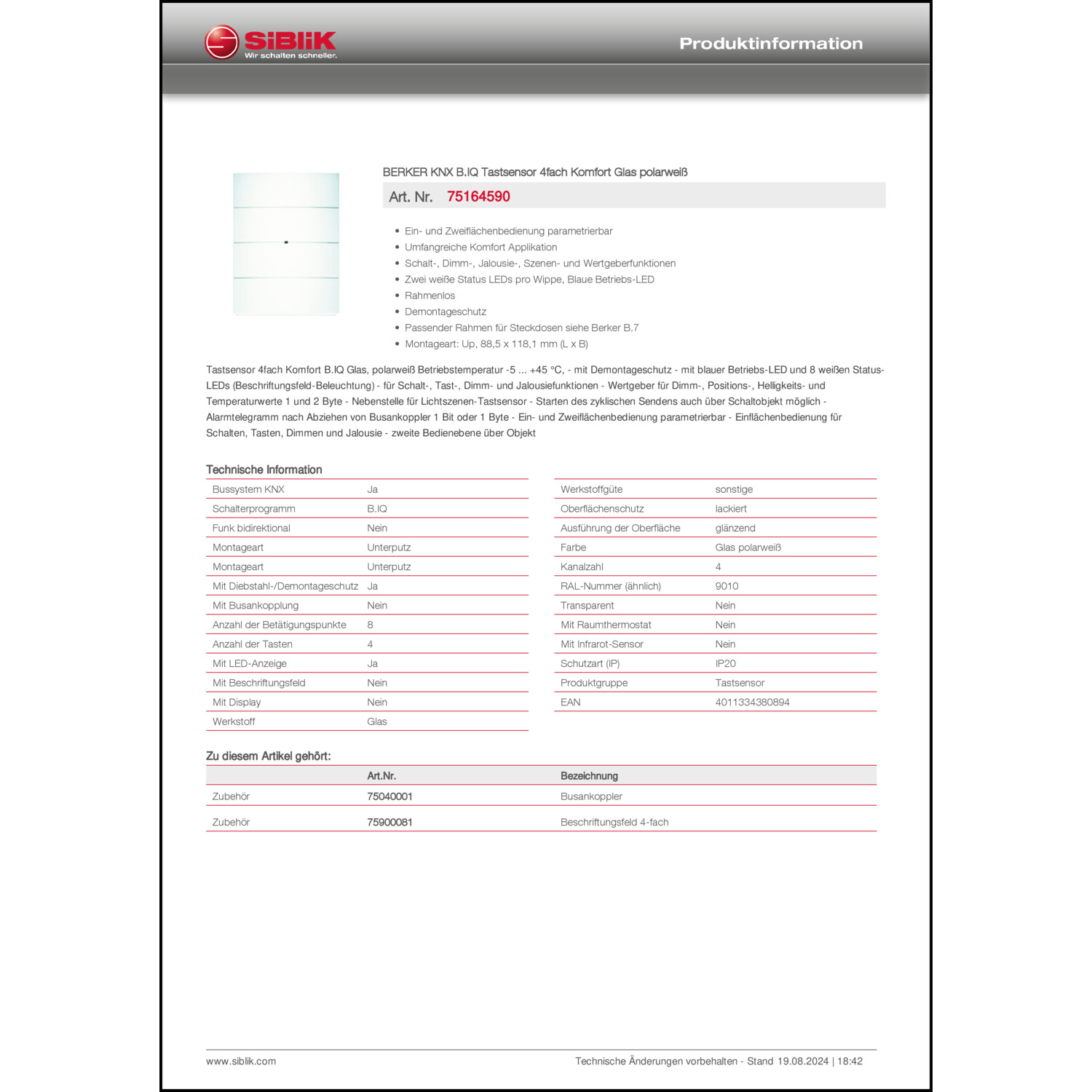 SiBLiK
Wir schalten schneller.

Produktinformation

BERKER KNX B.IQ Tastsensor 4fach Komfort Glas polarweiß

Art. Nr. 75164590

- Ein- und Zweiflächenbedienung parametrierbar
- Umfangreiche Komfort Applikation
- Schalt-, Dimm-, Jalousie-, Szenen- und Wertgeberfunktionen
- Zwei weiße Status LEDs pro Wippe, Blaue Betriebs-LED
- Rahmenlos
- Demontageschutz
- Passender Rahmen für Steckdosen siehe Berker B.7
- Montageart: Up, 88,5 x 118,1 mm (L x B)

Tastsensor 4fach Komfort B.IQ Glas, polarweiß Betriebstemperatur -5 ... +45 °C, - mit Demontageschutz - mit blauer Betriebs-LED und 8 weißen Status-LEDs (Beschriftungsfeld-Beleuchtung) - für Schalt-, Tast-, Dimm- und Jalousiefunktionen - Wertgeber für Dimm-, Positions-, Helligkeits- und Temperaturwerte 1 und 2 Byte - Nebenstelle für Lichtszenen-Tastsensor - Starten des zyklischen Sendens auch über Schaltobjekt möglich - Alarmtelegramm nach Abziehen von Busankoppler 1 Bit oder 1 Byte - Ein- und Zweiflächenbedienung parametrierbar - Einflächenbedienung für Schalten, Tasten, Dimmen und Jalousie - zweite Bedienebene über Objekt

Technische Information

| | |
|---|---|
| Bussystem KNX | Ja |
| Schalterprogramm | B.IQ |
| Funk bidirektional | Nein |
| Montageart | Unterputz |
| Montageart | Unterputz |
| Mit Diebstahl-/Demontageschutz | Ja |
| Mit Busankopplung | Nein |
| Anzahl der Betätigungspunkte | 8 |
| Anzahl der Tasten | 4 |
| Mit LED-Anzeige | Ja |
| Mit Beschriftungsfeld | Nein |
| Mit Display | Nein |
| Werkstoff | Glas |

| | |
|---|---|
| Werkstoffgüte | sonstige |
| Oberflächenschutz | lackiert |
| Ausführung der Oberfläche | glänzend |
| Farbe | Glas polarweiß |
| Kanalzahl | 4 |
| RAL-Nummer (ähnlich) | 9010 |
| Transparent | Nein |
| Mit Raumthermostat | Nein |
| Mit Infrarot-Sensor | Nein |
| Schutzart (IP) | IP20 |
| Produktgruppe | Tastsensor |
| EAN | 4011334380894 |

Zu diesem Artikel gehört:

| | Art.Nr. | Bezeichnung |
|---|---|---|
| Zubehör | 75040001 | Busankoppler |
| Zubehör | 75900081 | Beschriftungsfeld 4-fach |

www.siblik.com
Technische Änderungen vorbehalten - Stand 19.08.2024 | 18:42